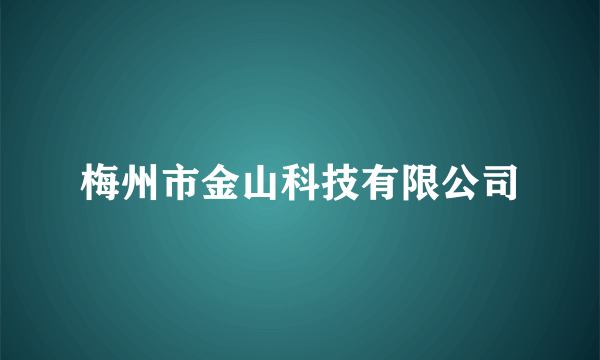 梅州市金山科技有限公司